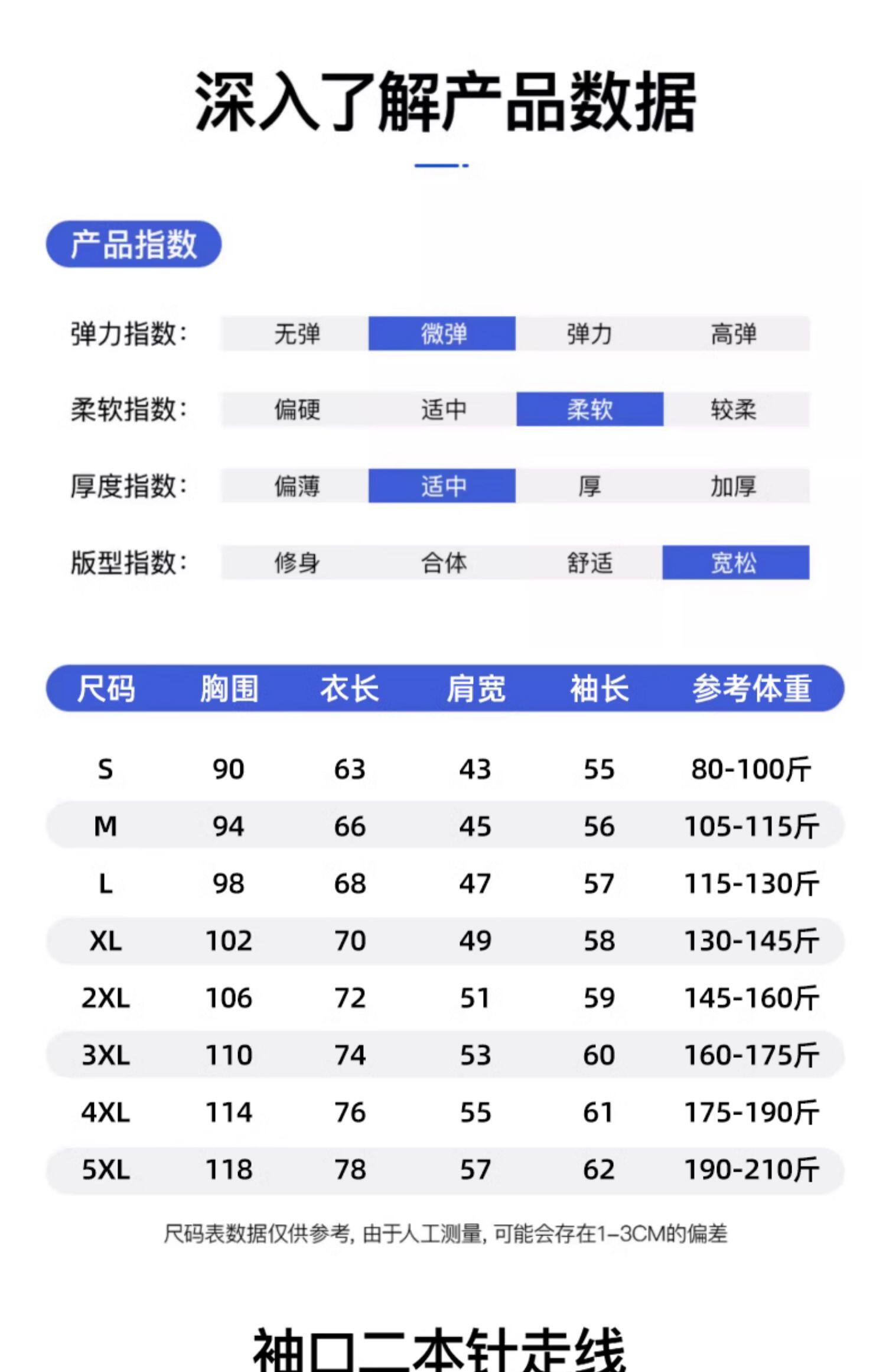 深入了解产品数据

产品指数

弹力指数: 无弹 微弹 弹力 高弹

柔软指数: 偏硬 适中 柔软 较柔

厚度指数: 偏薄 适中 厚 加厚

版型指数: 修身 合体 舒适 宽松

| 尺码 | 胸围 | 衣长 | 肩宽 | 袖长 | 参考体重 |
|---|---|---|---|---|---|
| S | 90 | 63 | 43 | 55 | 80-100斤 |
| M | 94 | 66 | 45 | 56 | 105-115斤 |
| L | 98 | 68 | 47 | 57 | 115-130斤 |
| XL | 102 | 70 | 49 | 58 | 130-145斤 |
| 2XL | 106 | 72 | 51 | 59 | 145-160斤 |
| 3XL | 110 | 74 | 53 | 60 | 160-175斤 |
| 4XL | 114 | 76 | 55 | 61 | 175-190斤 |
| 5XL | 118 | 78 | 57 | 62 | 190-210斤 |

尺码表数据仅供参考，由于人工测量，可能会存在1-3CM的偏差

袖口二本针走线